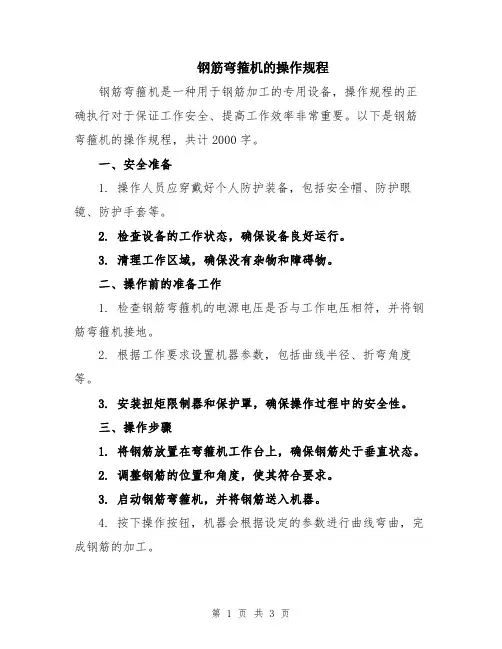 钢筋弯箍机的操作规程

钢筋弯箍机是一种用于钢筋加工的专用设备，操作规程的正确执行对于保证工作安全、提高工作效率非常重要。以下是钢筋弯箍机的操作规程，共计 2000 字。

一、安全准备

1. 操作人员应穿戴好个人防护装备，包括安全帽、防护眼镜、防护手套等。

2. 检查设备的工作状态，确保设备良好运行。

3. 清理工作区域，确保没有杂物和障碍物。

二、操作前的准备工作

1. 检查钢筋弯箍机的电源电压是否与工作电压相符，并将钢筋弯箍机接地。

2. 根据工作要求设置机器参数，包括曲线半径、折弯角度等。

3. 安装扭矩限制器和保护罩，确保操作过程中的安全性。

三、操作步骤

1. 将钢筋放置在弯箍机工作台上，确保钢筋处于垂直状态。

2. 调整钢筋的位置和角度，使其符合要求。

3. 启动钢筋弯箍机，并将钢筋送入机器。

4. 按下操作按钮，机器会根据设定的参数进行曲线弯曲，完成钢筋的加工。

第 1 页 共 3 页